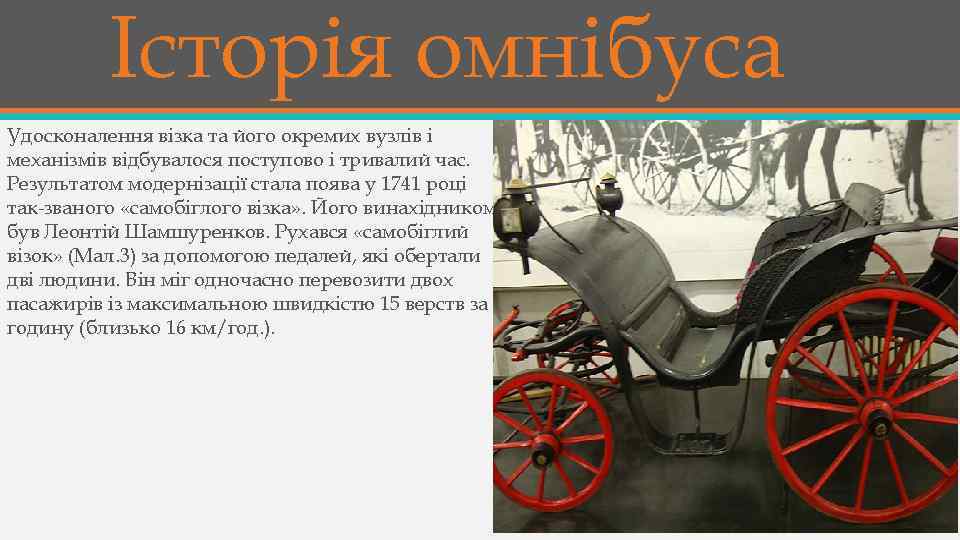 Історія омнібуса

Удосконалення візка та його окремих вузлів і механізмів відбувалося поступово і тривалий час. Результатом модернізації стала поява у 1741 році так-званого «самобіглого візка». Його винахідником був Леонтій Шамшуренков. Рухався «самобіглий візок» (Мал.3) за допомогою педалей, які обертали дві людини. Він міг одночасно перевозити двох пасажирів із максимальною швидкістю 15 верств за годину (близько 16 км/год.).